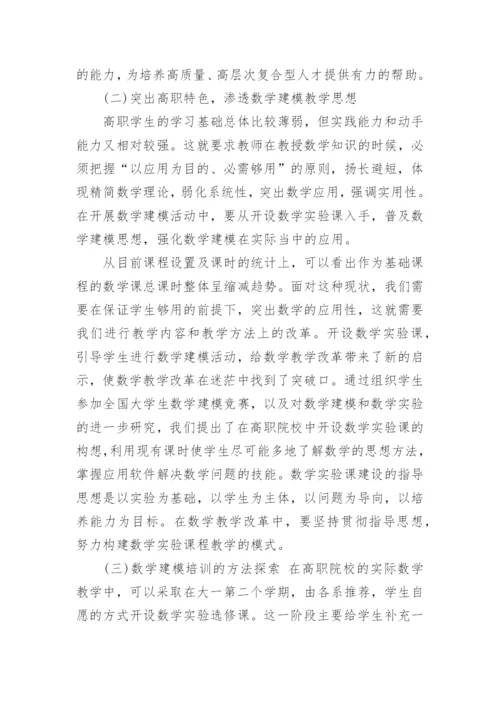 的能力，为培养高质量、高层次复合型人才提供有力的帮助。

（二）突出高职特色，渗透数学建模教学思想

高职学生的学习基础总体比较薄弱，但实践能力和动手能力又相对较强。这就要求教师在教授数学知识的时候，必须把握“以应用为目的、必需够用”的原则，扬长避短，体现精简数学理论，弱化系统性，突出数学应用，强调实用性。在开展数学建模活动中，要从开设数学实验课入手，普及数学建模思想，强化数学建模在实际当中的应用。

从目前课程设置及课时的统计上，可以看出作为基础课程的数学课总课时整体呈缩减趋势。面对这种现状，我们需要在保证学生够用的前提下，突出数学的应用性，这就需要我们进行教学内容和教学方法上的改革。开设数学实验课，引导学生进行数学建模活动，给数学教学改革带来了新的启示，使数学教学改革在迷茫中找到了突破口。通过组织学生参加全国大学生数学建模竞赛，以及对数学建模和数学实验的进一步研究，我们提出了在高职院校中开设数学实验课的构想，利用现有课时使学生尽可能多地了解数学的思想方法，掌握应用软件解决数学问题的技能。数学实验课建设的指导思想是以实验为基础，以学生为主体，以问题为导向，以培养能力为目标。在数学教学改革中，要坚持贯彻指导思想，努力构建数学实验课程教学的模式。

（三）数学建模培训的方法探索 在高职院校的实际数学教学中，可以采取在大一第二个学期，由各系推荐，学生自愿的方式开设数学实验选修课。这一阶段主要给学生补充一